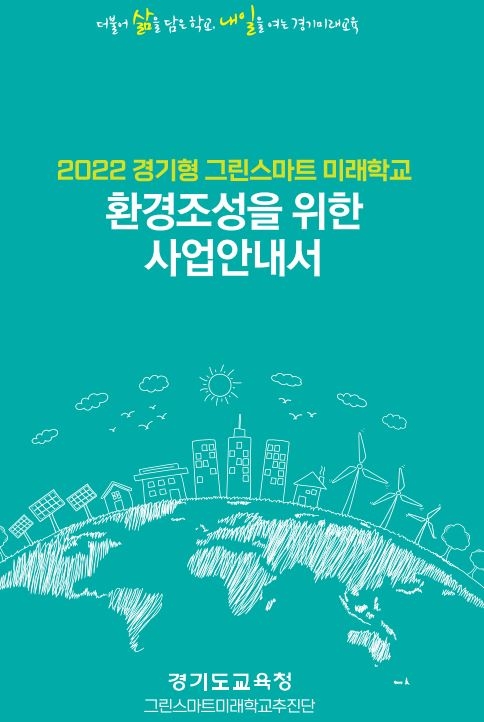 더불어 삶을 담은 학교, 내일을 여는 경기미래교육

2022 경기형 그린스마트 미래학교
환경조성을 위한
사업안내서

경기도교육청
그린스마트미래학교추진단